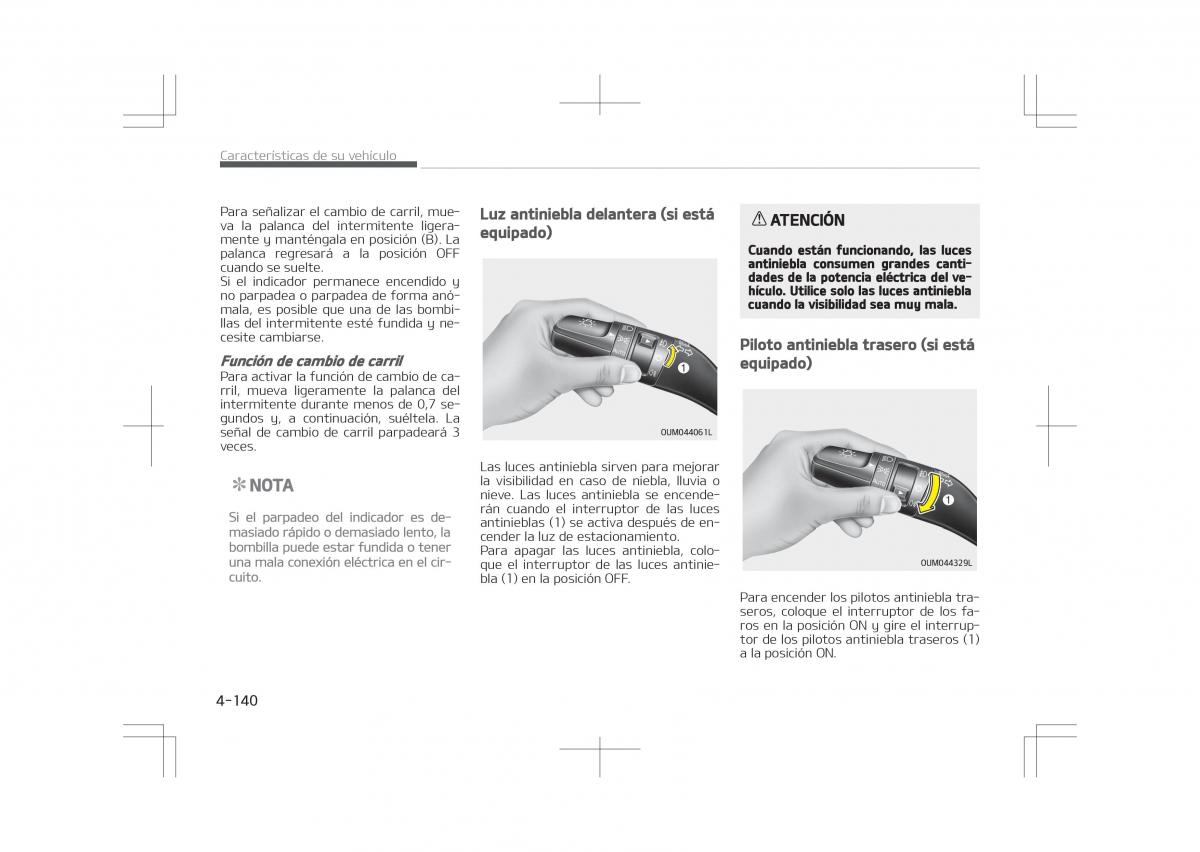 Características de su vehículo

Para señalizar el cambio de carril, mueva la palanca del intermitente ligeramente y manténgala en posición (B). La palanca regresará a la posición OFF cuando se suelte.
Si el indicador permanece encendido y no parpadea o parpadea de forma anómala, es posible que una de las bombillas del intermitente esté fundida y necesite cambiarse.

Función de cambio de carril
Para activar la función de cambio de carril, mueva ligeramente la palanca del intermitente durante menos de 0,7 segundos y, a continuación, suéltela. La señal de cambio de carril parpadeará 3 veces.

✻ NOTA

Si el parpadeo del indicador es demasiado rápido o demasiado lento, la bombilla puede estar fundida o tener una mala conexión eléctrica en el circuito.

Luz antiniebla delantera (si está equipado)

1

OUM044061L

Las luces antiniebla sirven para mejorar la visibilidad en caso de niebla, lluvia o nieve. Las luces antiniebla se encenderán cuando el interruptor de las luces antinieblas (1) se activa después de encender la luz de estacionamiento.
Para apagar las luces antiniebla, coloque el interruptor de las luces antiniebla (1) en la posición OFF.

⚠ ATENCIÓN

Cuando están funcionando, las luces antiniebla consumen grandes cantidades de la potencia eléctrica del vehículo. Utilice solo las luces antiniebla cuando la visibilidad sea muy mala.

Piloto antiniebla trasero (si está equipado)

1

OUM044329L

Para encender los pilotos antiniebla traseros, coloque el interruptor de los faros en la posición ON y gire el interruptor de los pilotos antiniebla traseros (1) a la posición ON.

4-140